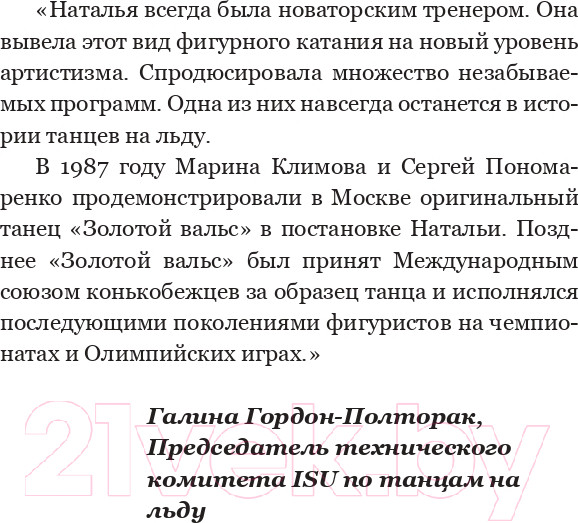 «Наталья всегда была новаторским тренером. Она вывела этот вид фигурного катания на новый уровень артистизма. Спродюсировала множество незабываемых программ. Одна из них навсегда останется в истории танцев на льду.

В 1987 году Марина Климова и Сергей Пономаренко продемонстрировали в Москве оригинальный танец «Золотой вальс» в постановке Натальи. Позднее «Золотой вальс» был принят Международным союзом конькобежцев за образец танца и исполнялся последующими поколениями фигуристов на чемпионатах и Олимпийских играх.»

Галина Гордон-Полторак,
Председатель технического комитета ISU по танцам на льду

21vek.by